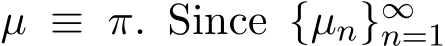 $\mu \equiv \pi$. Since $\{\mu_n\}_{n=1}^{\infty}$